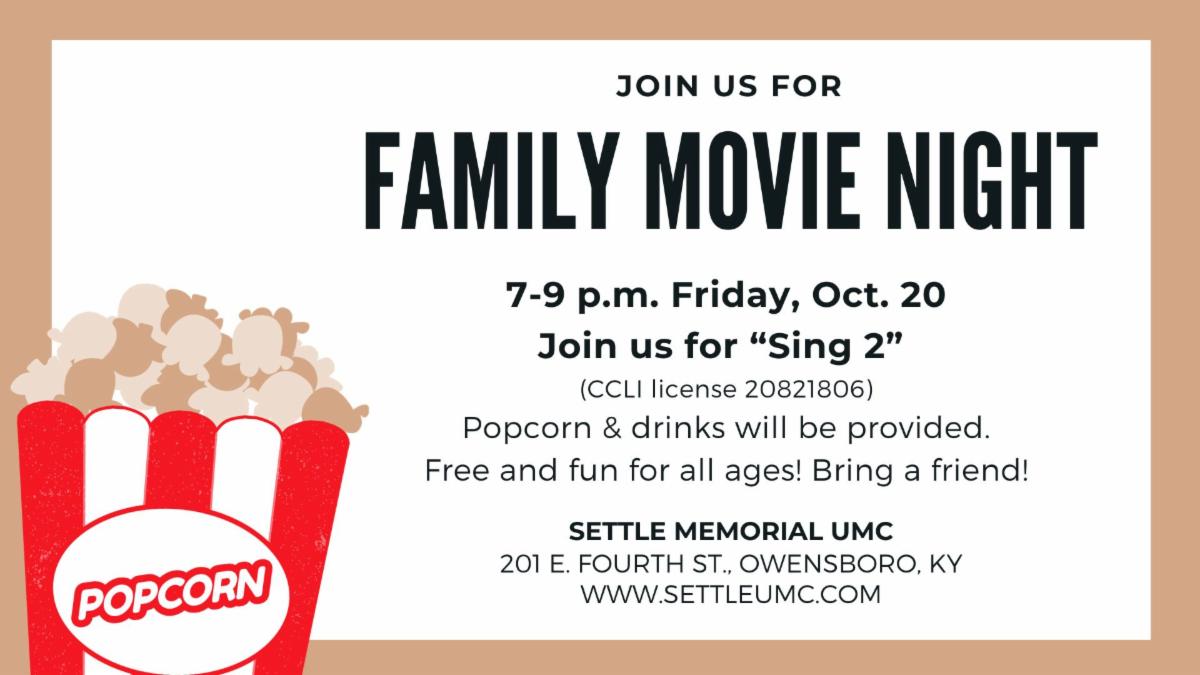 JOIN US FOR

FAMILY MOVIE NIGHT

7-9 p.m. Friday, Oct. 20
Join us for "Sing 2"
(CCLI license 20821806)
Popcorn & drinks will be provided.
Free and fun for all ages! Bring a friend!

SETTLE MEMORIAL UMC
201 E. FOURTH ST., OWENSBORO, KY
WWW.SETTLEUMC.COM

POPCORN